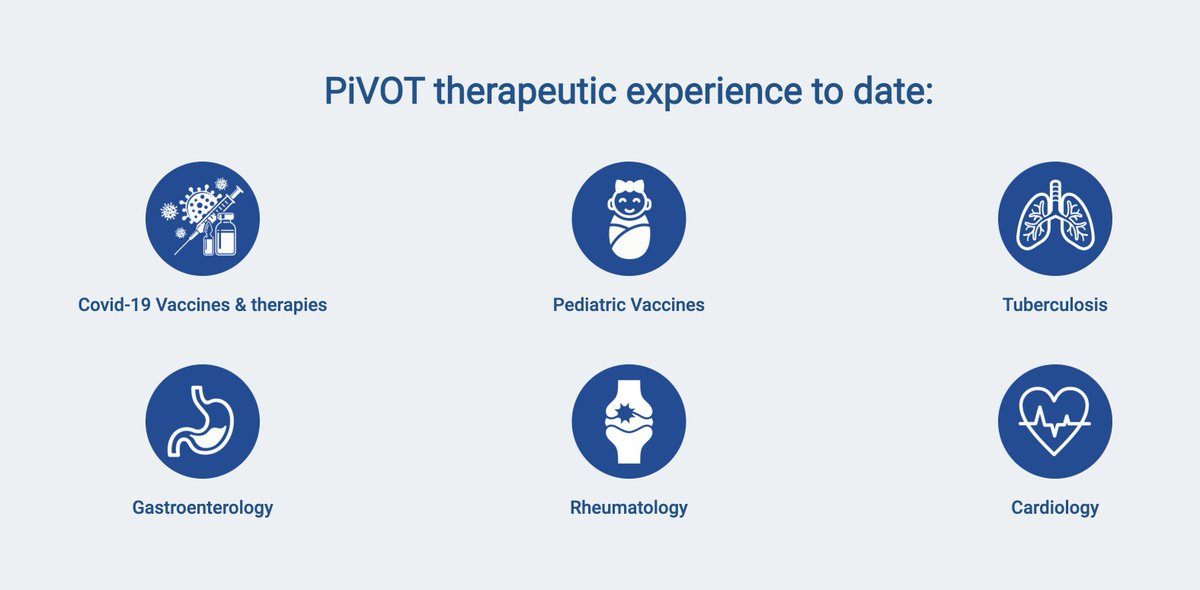 PiVOT therapeutic experience to date:

Covid-19 Vaccines & therapies

Pediatric Vaccines

Tuberculosis

Gastroenterology

Rheumatology

Cardiology